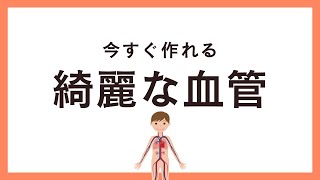 今すぐ作れる
綺麗な血管